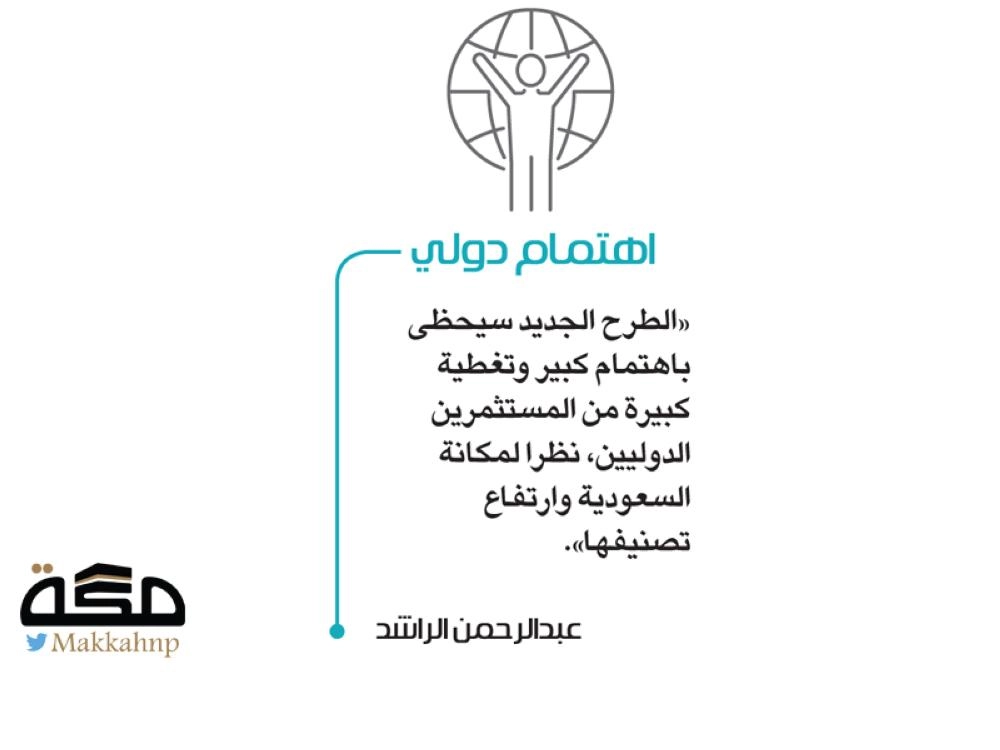 اهتمام دولي

«الطرح الجديد سيحظى باهتمام كبير وتغطية كبيرة من المستثمرين الدوليين، نظرا لمكانة السعودية وارتفاع تصنيفها».

عبدالرحمن الراشد

مكة
Makkahnp